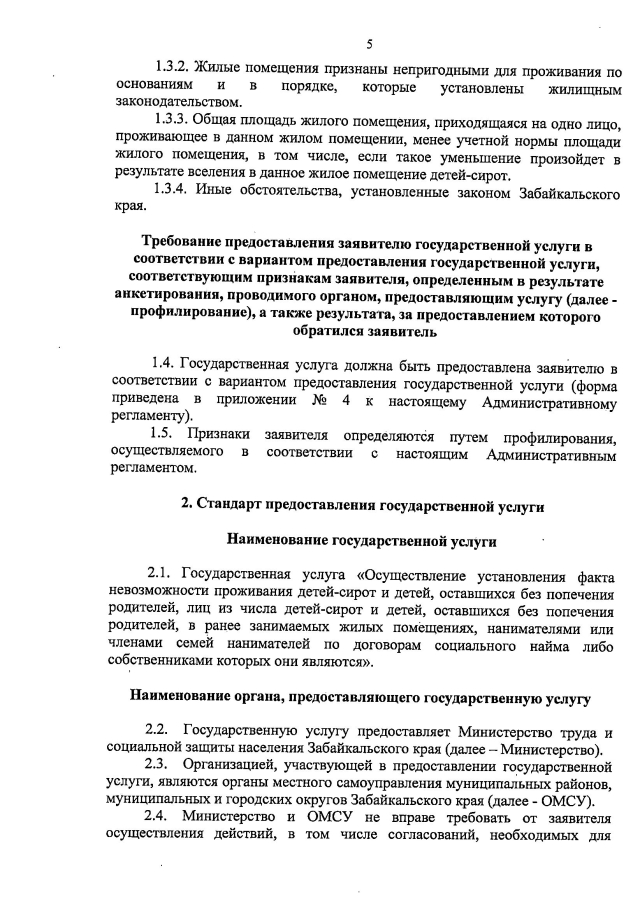 5

1.3.2. Жилые помещения признаны непригодными для проживания по основаниям и в порядке, которые установлены жилищным законодательством.

1.3.3. Общая площадь жилого помещения, приходящаяся на одно лицо, проживающее в данном жилом помещении, менее учетной нормы площади жилого помещения, в том числе, если такое уменьшение произойдет в результате вселения в данное жилое помещение детей-сирот.

1.3.4. Иные обстоятельства, установленные законом Забайкальского края.

Требование предоставления заявителю государственной услуги в соответствии с вариантом предоставления государственной услуги, соответствующим признакам заявителя, определенным в результате анкетирования, проводимого органом, предоставляющим услугу (далее - профилирование), а также результата, за предоставлением которого обратился заявитель

1.4. Государственная услуга должна быть предоставлена заявителю в соответствии с вариантом предоставления государственной услуги (форма приведена в приложении № 4 к настоящему Административному регламенту).

1.5. Признаки заявителя определяются путем профилирования, осуществляемого в соответствии с настоящим Административным регламентом.

2. Стандарт предоставления государственной услуги

Наименование государственной услуги

2.1. Государственная услуга «Осуществление установления факта невозможности проживания детей-сирот и детей, оставшихся без попечения родителей, лиц из числа детей-сирот и детей, оставшихся без попечения родителей, в ранее занимаемых жилых помещениях, нанимателями или членами семей нанимателей по договорам социального найма либо собственниками которых они являются».

Наименование органа, предоставляющего государственную услугу

2.2. Государственную услугу предоставляет Министерство труда и социальной защиты населения Забайкальского края (далее – Министерство).

2.3. Организацией, участвующей в предоставлении государственной услуги, являются органы местного самоуправления муниципальных районов, муниципальных и городских округов Забайкальского края (далее - ОМСУ).

2.4. Министерство и ОМСУ не вправе требовать от заявителя осуществления действий, в том числе согласований, необходимых для